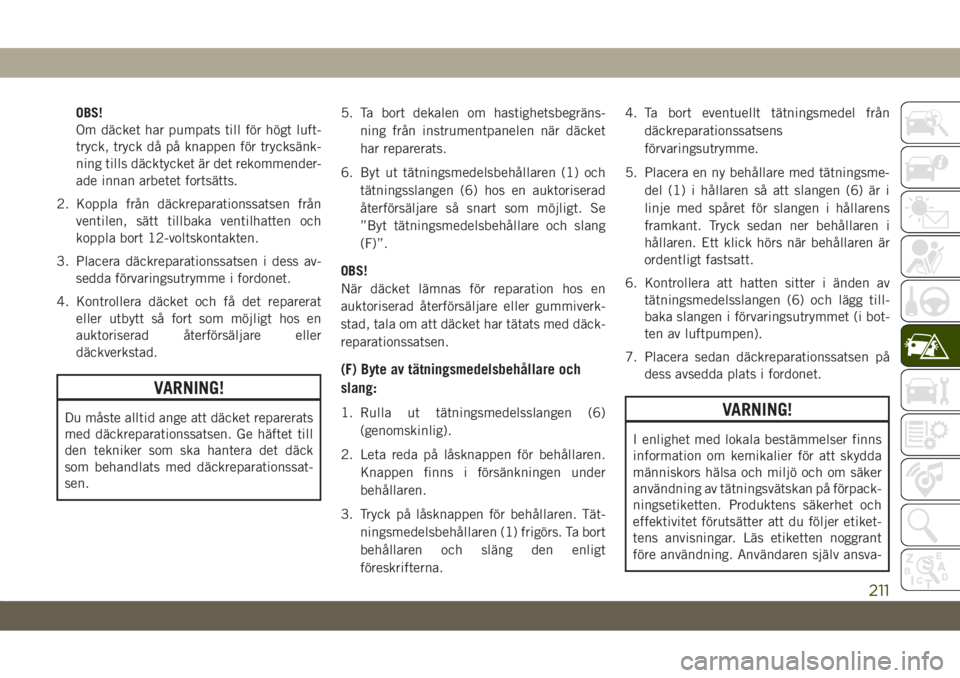 OBS!
Om däcket har pumpats till för högt lufttryck, tryck då på knappen för trycksänkning tills däcktycket är det rekommenderade innan arbetet fortsätts.

2. Koppla från däckreparationssatsen från ventilen, sätt tillbaka ventilhatten och koppla bort 12-voltskontakten.

3. Placera däckreparationssatsen i dess avsedda förvaringsutrymme i fordonet.

4. Kontrollera däcket och få det reparerat eller utbytt så fort som möjligt hos en auktoriserad återförsäljare eller däckverkstad.

VARNING!

Du måste alltid ange att däcket reparerats med däckreparationssatsen. Ge häftet till den tekniker som ska hantera det däck som behandlats med däckreparationssatsen.

5. Ta bort dekalen om hastighetsbegränsning från instrumentpanelen när däcket har reparerats.

6. Byt ut tätningsmedelsbehållaren (1) och tätningsslangen (6) hos en auktoriserad återförsäljare så snart som möjligt. Se "Byt tätningsmedelsbehållare och slang (F)".

OBS!
När däcket lämnas för reparation hos en auktoriserad återförsäljare eller gummiverkstad, tala om att däcket har tätats med däckreparationssatsen.

(F) Byte av tätningsmedelsbehållare och slang:

1. Rulla ut tätningsmedelsslangen (6) (genomskinlig).

2. Leta reda på låsknappen för behållaren. Knappen finns i försänkningen under behållaren.

3. Tryck på låsknappen för behållaren. Tätningsmedelsbehållaren (1) frigörs. Ta bort behållaren och släng den enligt föreskrifterna.

4. Ta bort eventuellt tätningsmedel från däckreparationssatsens förvaringsutrymme.

5. Placera en ny behållare med tätningsmedel (1) i hållaren så att slangen (6) är i linje med spåret för slangen i hållarens framkant. Tryck sedan ner behållaren i hållaren. Ett klick hörs när behållaren är ordentligt fastsatt.

6. Kontrollera att hatten sitter i änden av tätningsmedelsslangen (6) och lägg tillbaka slangen i förvaringsutrymmet (i botten av luftpumpen).

7. Placera sedan däckreparationssatsen på dess avsedda plats i fordonet.

VARNING!

I enlighet med lokala bestämmelser finns information om kemikalier för att skydda människors hälsa och miljö och om säker användning av tätningsvätskan på förpackningsetiketten. Produktens säkerhet och effektivitet förutsätter att du följer etikettens anvisningar. Läs etiketten noggrant före användning. Användaren själv ansva-

211

carmanualsonline.info